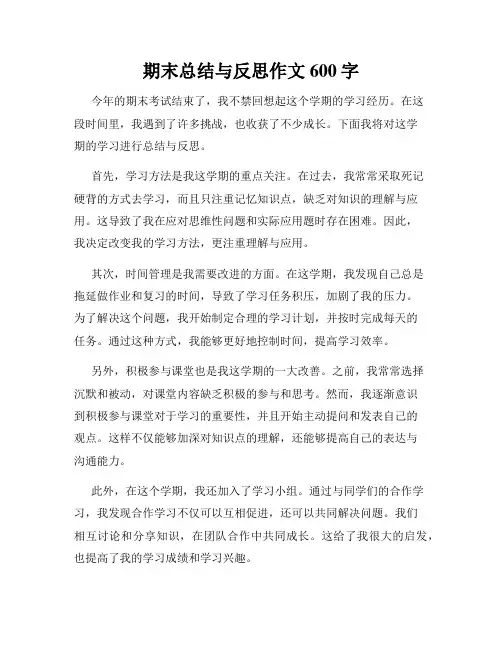 期末总结与反思作文 600 字

今年的期末考试结束了，我不禁回想起这个学期的学习经历。在这段时间里，我遇到了许多挑战，也收获了不少成长。下面我将对这学期的学习进行总结与反思。

首先，学习方法是我这学期的重点关注。在过去，我常常采取死记硬背的方式去学习，而且只注重记忆知识点，缺乏对知识的理解与应用。这导致了我在应对思维性问题和实际应用题时存在困难。因此，我决定改变我的学习方法，更注重理解与应用。

其次，时间管理是我需要改进的方面。在这学期，我发现自己总是拖延做作业和复习的时间，导致了学习任务积压，加剧了我的压力。为了解决这个问题，我开始制定合理的学习计划，并按时完成每天的任务。通过这种方式，我能够更好地控制时间，提高学习效率。

另外，积极参与课堂也是我这学期的一大改善。之前，我常常选择沉默和被动，对课堂内容缺乏积极的参与和思考。然而，我逐渐意识到积极参与课堂对于学习的重要性，并且开始主动提问和发表自己的观点。这样不仅能够加深对知识点的理解，还能够提高自己的表达与沟通能力。

此外，在这个学期，我还加入了学习小组。通过与同学们的合作学习，我发现合作学习不仅可以互相促进，还可以共同解决问题。我们相互讨论和分享知识，在团队合作中共同成长。这给了我很大的启发，也提高了我的学习成绩和学习兴趣。